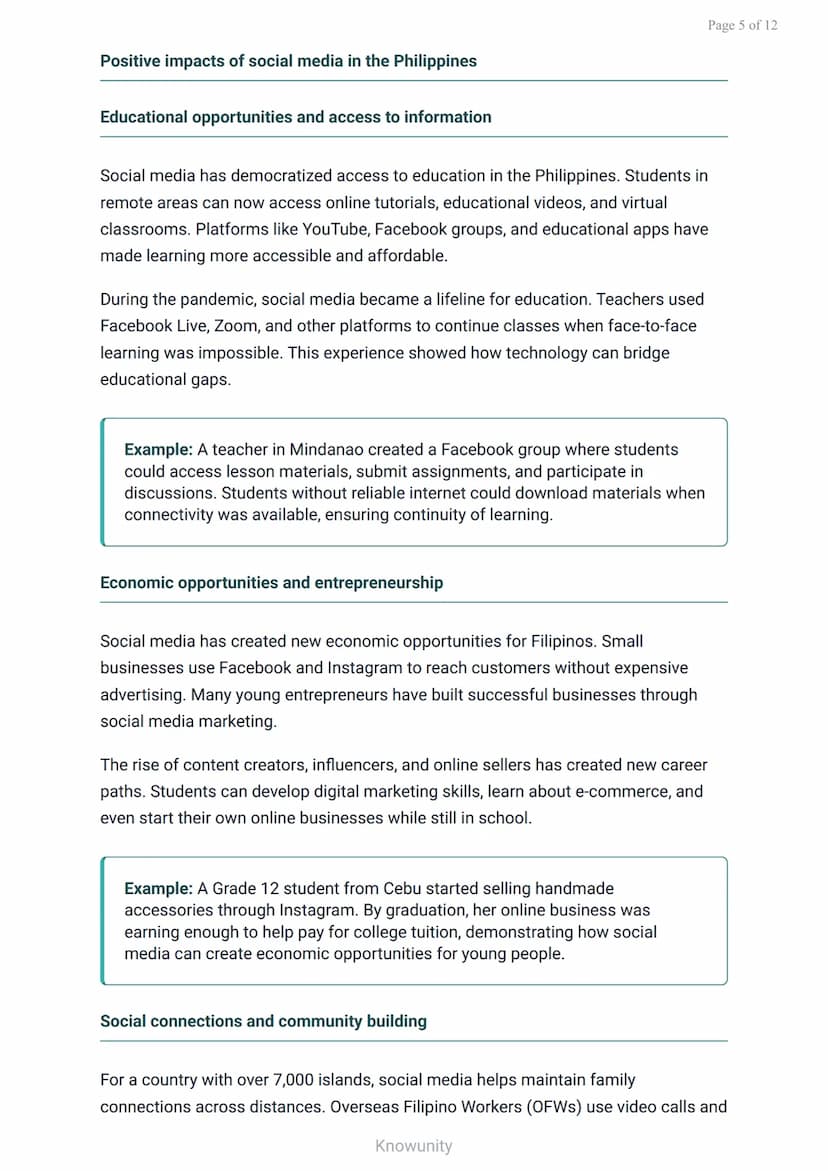 Page 5 of 12

Positive impacts of social media in the Philippines

Educational opportunities and access to information

Social media has democratized access to education in the Philippines. Students in remote areas can now access online tutorials, educational videos, and virtual classrooms. Platforms like YouTube, Facebook groups, and educational apps have made learning more accessible and affordable.

During the pandemic, social media became a lifeline for education. Teachers used Facebook Live, Zoom, and other platforms to continue classes when face-to-face learning was impossible. This experience showed how technology can bridge educational gaps.

Example: A teacher in Mindanao created a Facebook group where students could access lesson materials, submit assignments, and participate in discussions. Students without reliable internet could download materials when connectivity was available, ensuring continuity of learning.

Economic opportunities and entrepreneurship

Social media has created new economic opportunities for Filipinos. Small businesses use Facebook and Instagram to reach customers without expensive advertising. Many young entrepreneurs have built successful businesses through social media marketing.

The rise of content creators, influencers, and online sellers has created new career paths. Students can develop digital marketing skills, learn about e-commerce, and even start their own online businesses while still in school.

Example: A Grade 12 student from Cebu started selling handmade accessories through Instagram. By graduation, her online business was earning enough to help pay for college tuition, demonstrating how social media can create economic opportunities for young people.

Social connections and community building

For a country with over 7,000 islands, social media helps maintain family connections across distances. Overseas Filipino Workers (OFWs) use video calls and

Knowunity